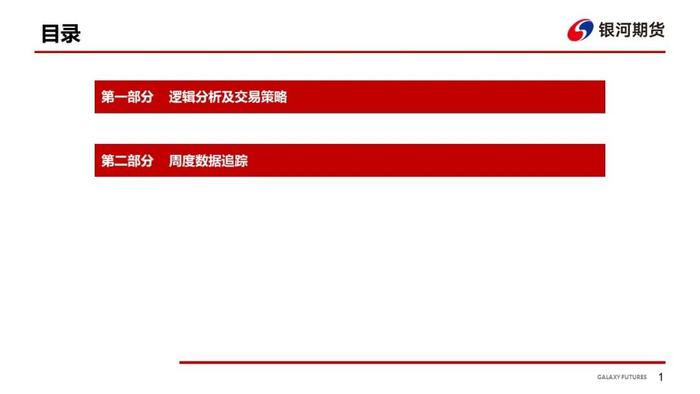 目录

银河期货

第一部分　逻辑分析及交易策略

第二部分　周度数据追踪

GALAXY FUTURES　1